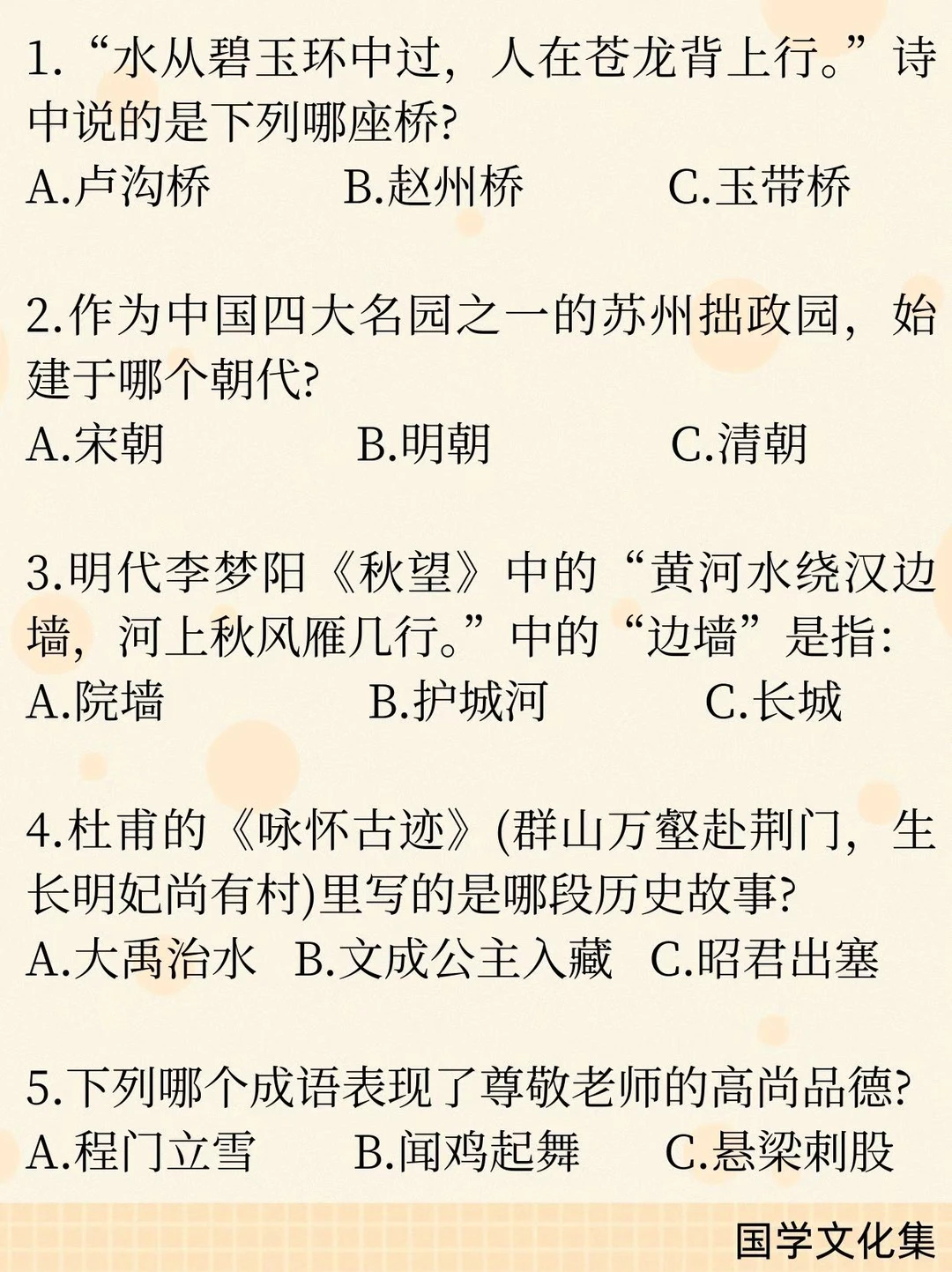 1.“水从碧玉环中过，人在苍龙背上行。”诗中说的是下列哪座桥?
A.卢沟桥 B.赵州桥 C.玉带桥

2.作为中国四大名园之一的苏州拙政园，始建于哪个朝代?
A.宋朝 B.明朝 C.清朝

3.明代李梦阳《秋望》中的“黄河水绕汉边墙，河上秋风雁几行。”中的“边墙”是指:
A.院墙 B.护城河 C.长城

4.杜甫的《咏怀古迹》(群山万壑赴荆门，生长明妃尚有村)里写的是哪段历史故事?
A.大禹治水 B.文成公主入藏 C.昭君出塞

5.下列哪个成语表现了尊敬老师的高尚品德?
A.程门立雪 B.闻鸡起舞 C.悬梁刺股

国学文化集